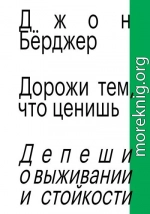 Джон Бёрджер

Дорожи тем, что ценишь

Депеши о выживании и стойкости

moreknig.org